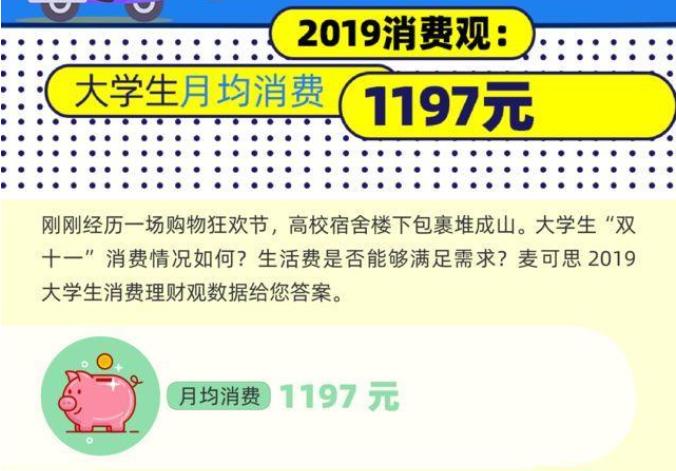 2019消费观：

大学生月均消费 1197元

刚刚经历一场购物狂欢节，高校宿舍楼下包裹堆成山。大学生“双十一”消费情况如何？生活费是否能够满足需求？麦可思 2019 大学生消费理财观数据给您答案。

月均消费 1197 元